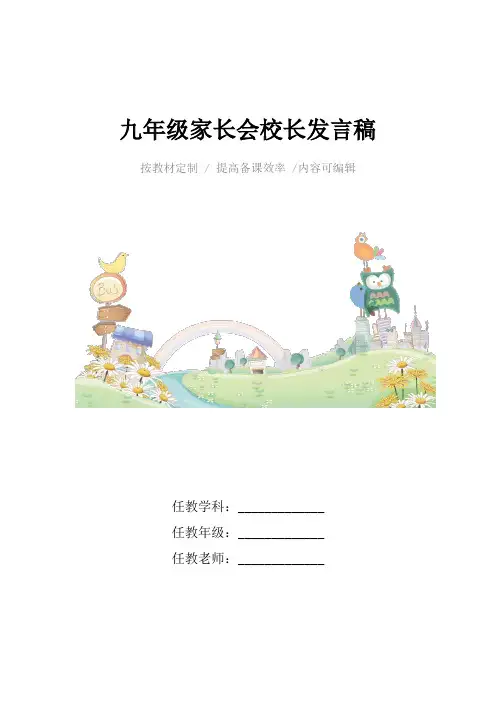 九年级家长会校长发言稿

按教材定制 / 提高备课效率 /内容可编辑

任教学科：____

任教年级：____

任教老师：____